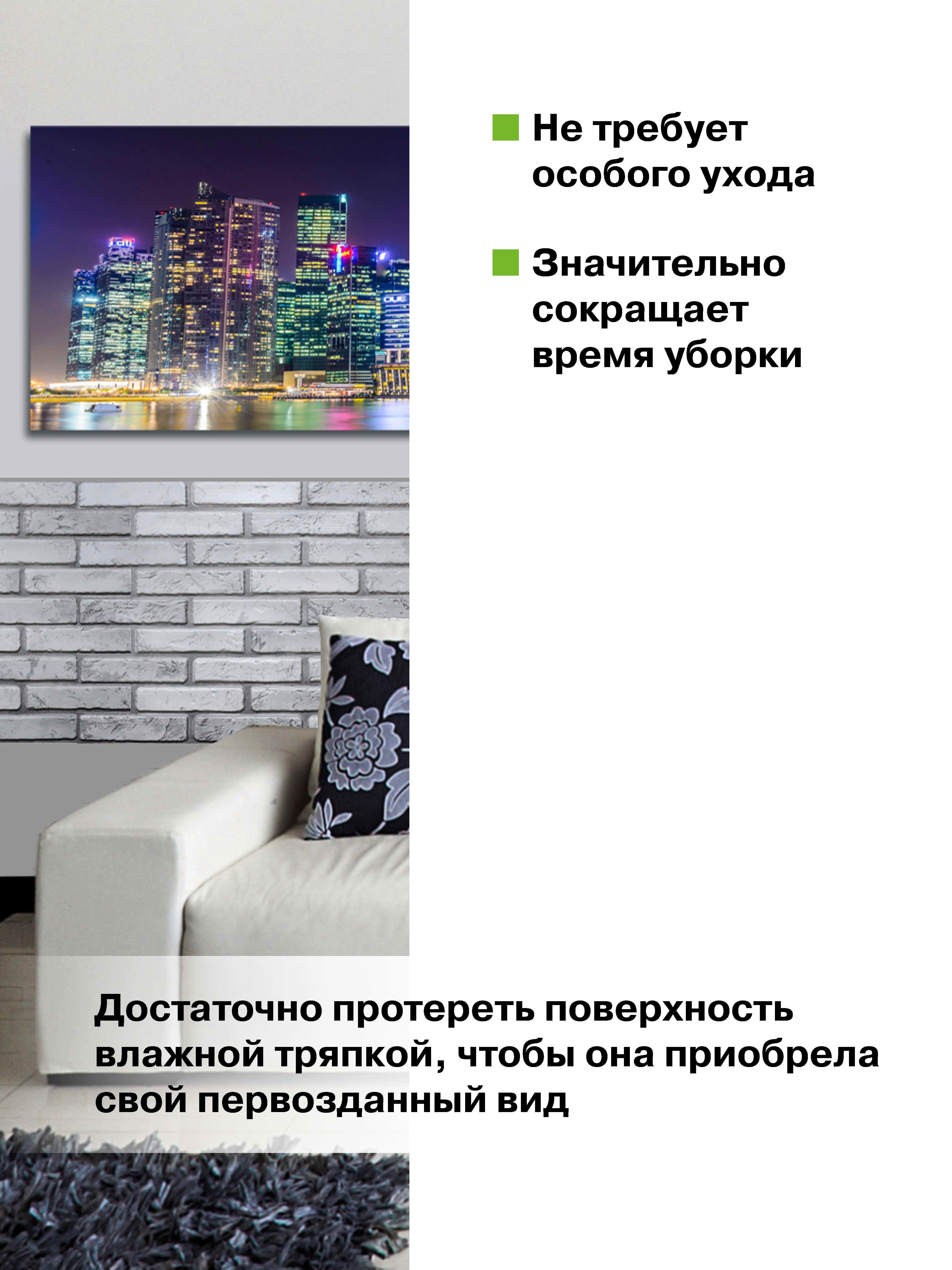 Не требует особого ухода

Значительно сокращает время уборки

Достаточно протереть поверхность влажной тряпкой, чтобы она приобрела свой первозданный вид